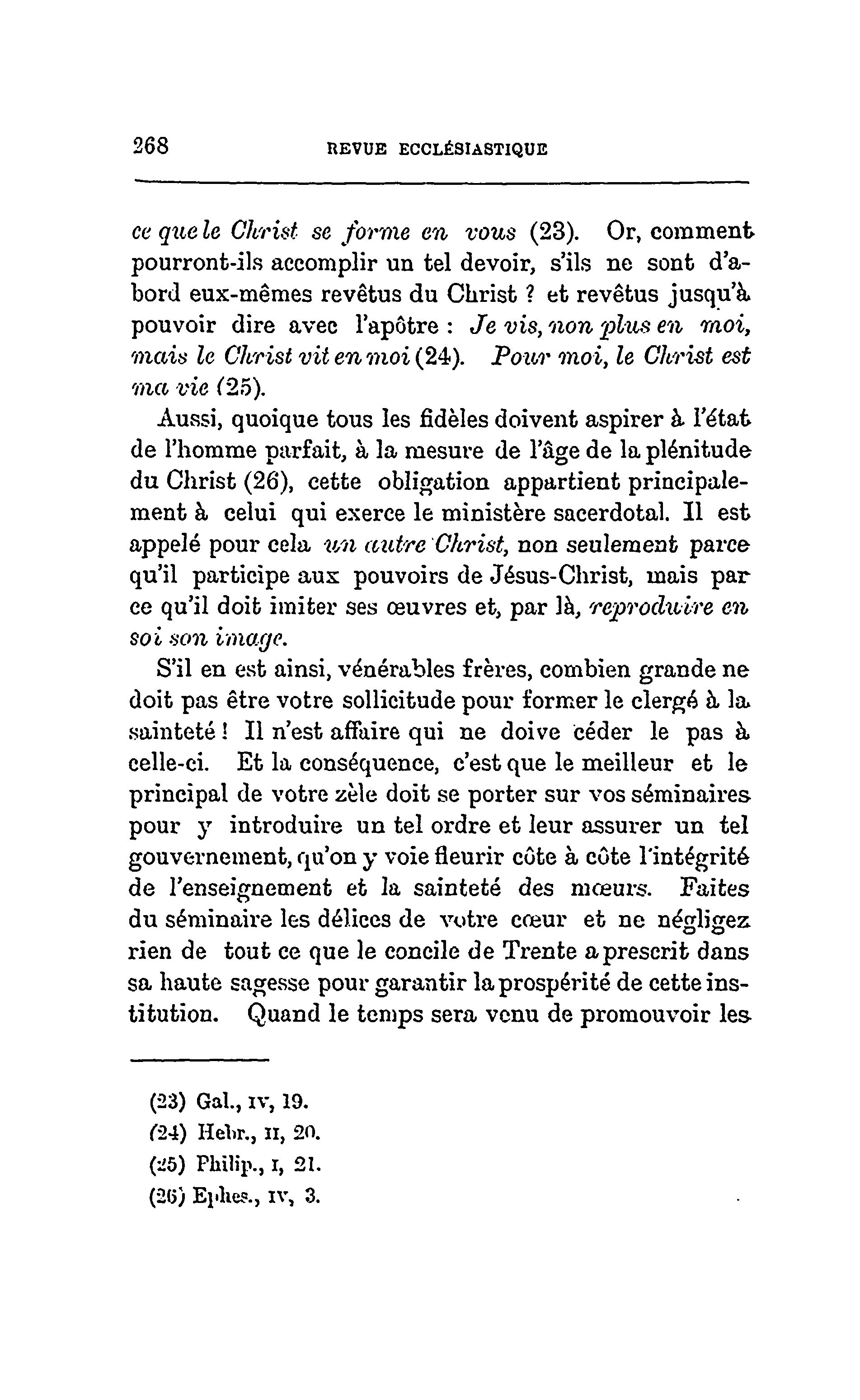 268 REVUE ECCLÉSIASTIQUE

ce que le Christ se forme en vous (23). Or, comment pourront-ils accomplir un tel devoir, s'ils ne sont d'abord eux-mêmes revêtus du Christ ? et revêtus jusqu'à pouvoir dire avec l'apôtre : Je vis, non plus en moi, mais le Christ vit en moi (24). Pour moi, le Christ est ma vie (25).

Aussi, quoique tous les fidèles doivent aspirer à l'état de l'homme parfait, à la mesure de l'âge de la plénitude du Christ (26), cette obligation appartient principalement à celui qui exerce le ministère sacerdotal. Il est appelé pour cela un autre Christ, non seulement parce qu'il participe aux pouvoirs de Jésus-Christ, mais par ce qu'il doit imiter ses œuvres et, par là, reproduire en soi son image.

S'il en est ainsi, vénérables frères, combien grande ne doit pas être votre sollicitude pour former le clergé à la sainteté ! Il n'est affaire qui ne doive céder le pas à celle-ci. Et la conséquence, c'est que le meilleur et le principal de votre zèle doit se porter sur vos séminaires pour y introduire un tel ordre et leur assurer un tel gouvernement, qu'on y voie fleurir côte à côte l'intégrité de l'enseignement et la sainteté des mœurs. Faites du séminaire les délices de votre cœur et ne négligez rien de tout ce que le concile de Trente a prescrit dans sa haute sagesse pour garantir la prospérité de cette institution. Quand le temps sera venu de promouvoir les

(23) Gal., IV, 19.
(24) Hebr., II, 20.
(25) Philip., I, 21.
(26) Ephes., IV, 3.